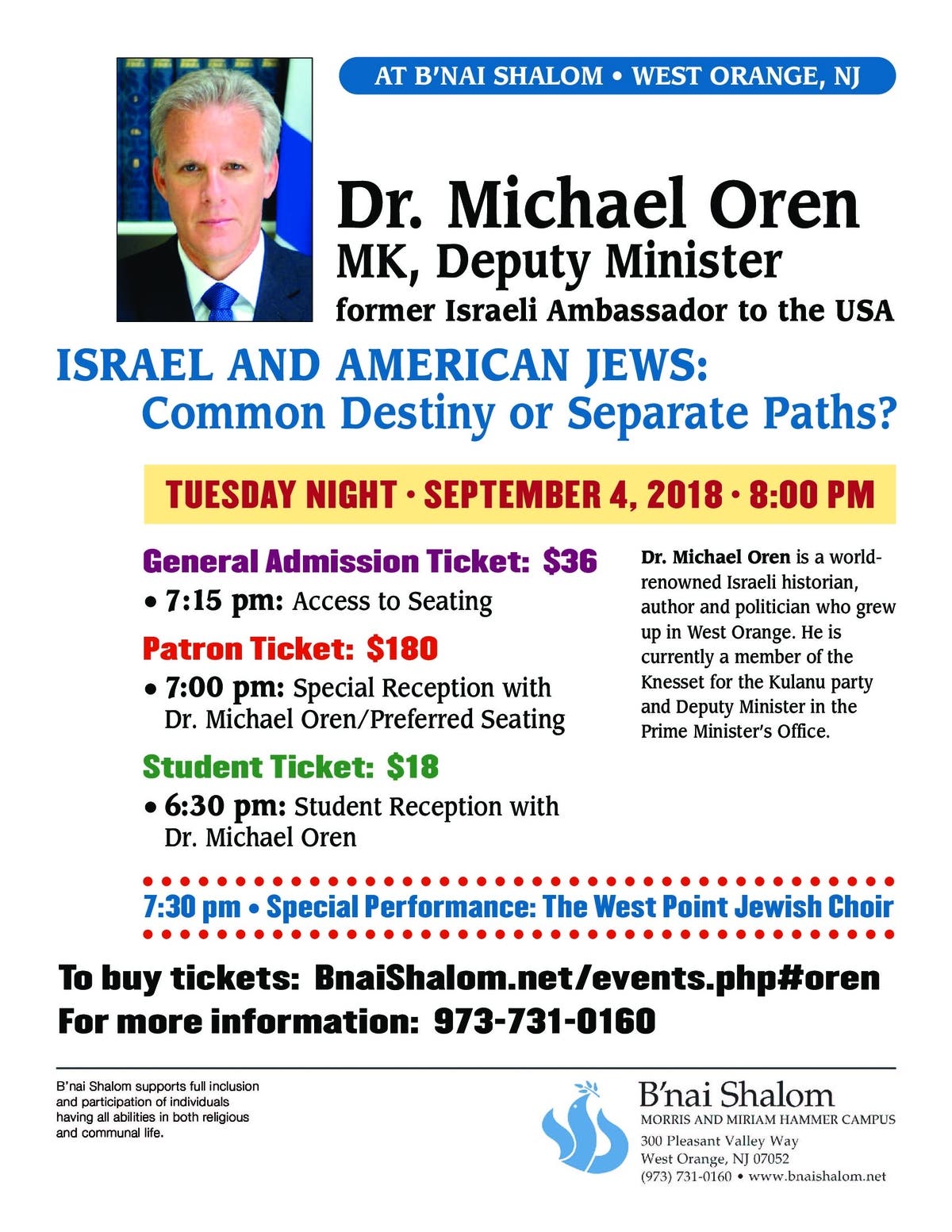 AT B'NAI SHALOM • WEST ORANGE, NJ

Dr. Michael Oren
MK, Deputy Minister
former Israeli Ambassador to the USA

ISRAEL AND AMERICAN JEWS:
Common Destiny or Separate Paths?

TUESDAY NIGHT · SEPTEMBER 4, 2018 · 8:00 PM

General Admission Ticket: $36
• 7:15 pm: Access to Seating

Patron Ticket: $180
• 7:00 pm: Special Reception with Dr. Michael Oren/Preferred Seating

Student Ticket: $18
• 6:30 pm: Student Reception with Dr. Michael Oren

Dr. Michael Oren is a world-renowned Israeli historian, author and politician who grew up in West Orange. He is currently a member of the Knesset for the Kulanu party and Deputy Minister in the Prime Minister's Office.

7:30 pm • Special Performance: The West Point Jewish Choir

To buy tickets: BnaiShalom.net/events.php#oren
For more information: 973-731-0160

B'nai Shalom supports full inclusion and participation of individuals having all abilities in both religious and communal life.

B'nai Shalom
MORRIS AND MIRIAM HAMMER CAMPUS
300 Pleasant Valley Way
West Orange, NJ 07052
(973) 731-0160 • www.bnaishalom.net